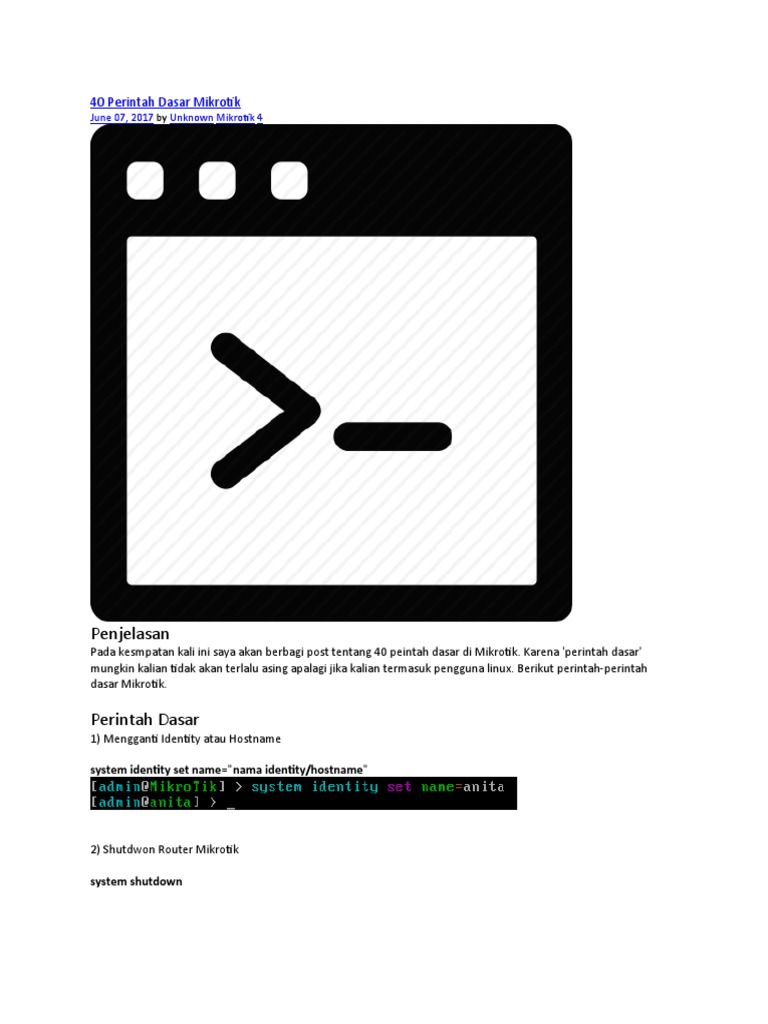 40 Perintah Dasar Mikrotik
June 07, 2017 by Unknown Mikrotik 4

Penjelasan
Pada kesmpatan kali ini saya akan berbagi post tentang 40 peintah dasar di Mikrotik. Karena 'perintah dasar' mungkin kalian tidak akan terlalu asing apalagi jika kalian termasuk pengguna linux. Berikut perintah-perintah dasar Mikrotik.

Perintah Dasar
1) Mengganti Identity atau Hostname

system identity set name="nama identity/hostname"

[admin@MikroTik] > system identity set name=anita
[admin@anita] > _

2) Shutdwon Router Mikrotik

system shutdown